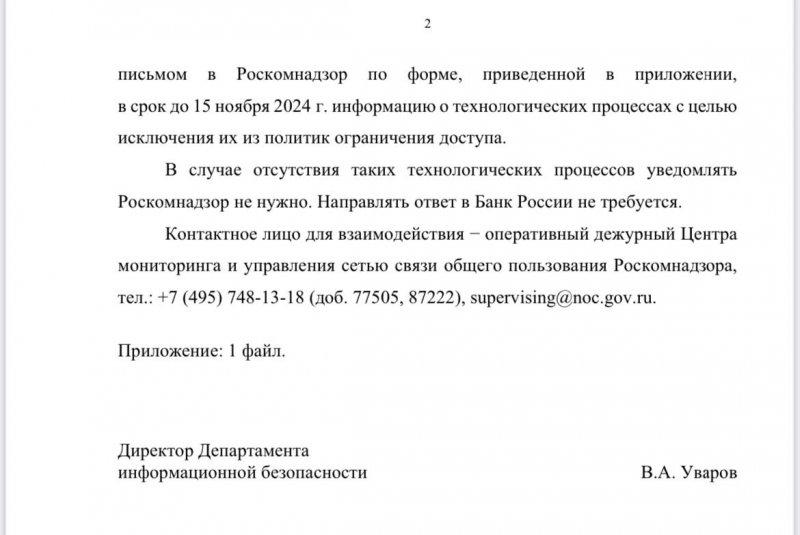 2

письмом в Роскомнадзор по форме, приведенной в приложении, в срок до 15 ноября 2024 г. информацию о технологических процессах с целью исключения их из политик ограничения доступа.

В случае отсутствия таких технологических процессов уведомлять Роскомнадзор не нужно. Направлять ответ в Банк России не требуется.

Контактное лицо для взаимодействия − оперативный дежурный Центра мониторинга и управления сетью связи общего пользования Роскомнадзора, тел.: +7 (495) 748-13-18 (доб. 77505, 87222), supervising@noc.gov.ru.

Приложение: 1 файл.

Директор Департамента
информационной безопасности

В.А. Уваров